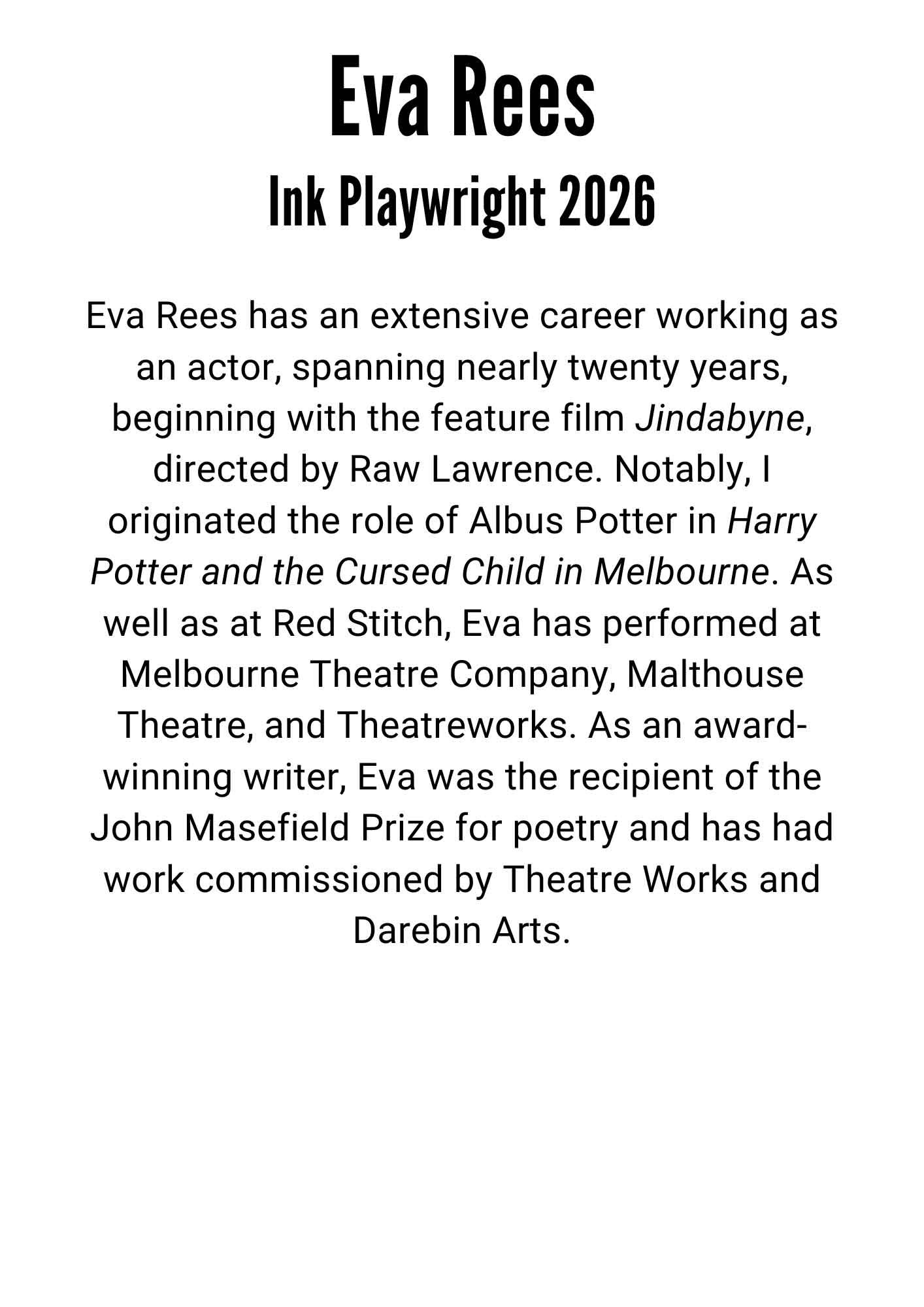 Eva Rees

Ink Playwright 2026

Eva Rees has an extensive career working as an actor, spanning nearly twenty years, beginning with the feature film Jindabyne, directed by Raw Lawrence. Notably, I originated the role of Albus Potter in Harry Potter and the Cursed Child in Melbourne. As well as at Red Stitch, Eva has performed at Melbourne Theatre Company, Malthouse Theatre, and Theatreworks. As an award-winning writer, Eva was the recipient of the John Masefield Prize for poetry and has had work commissioned by Theatre Works and Darebin Arts.